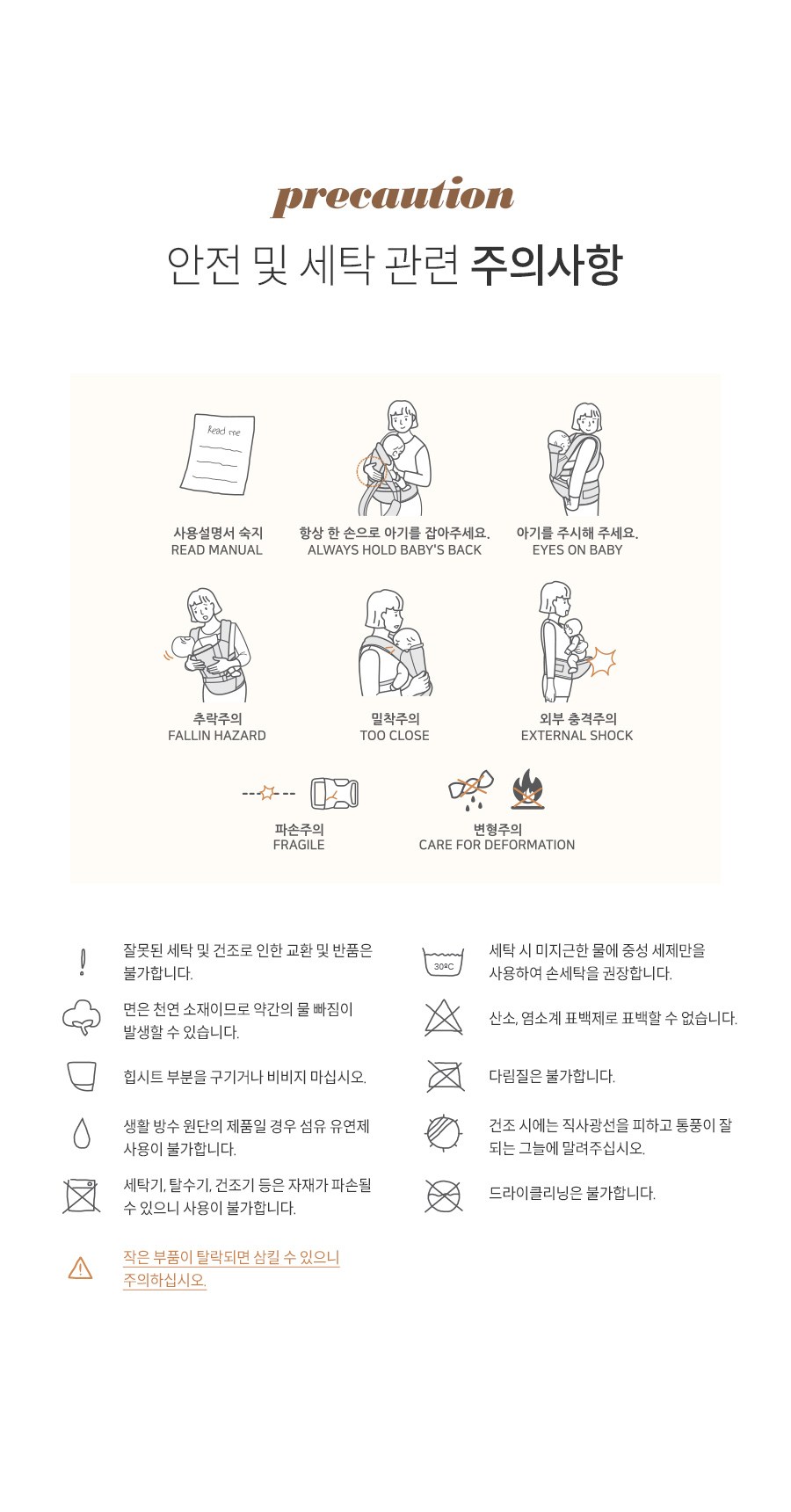 precaution
안전 및 세탁 관련 주의사항

Read me

사용설명서 숙지
READ MANUAL

항상 한 손으로 아기를 잡아주세요.
ALWAYS HOLD BABY'S BACK

아기를 주시해 주세요.
EYES ON BABY

추락주의
FALLIN HAZARD

밀착주의
TOO CLOSE

외부 충격주의
EXTERNAL SHOCK

파손주의
FRAGILE

변형주의
CARE FOR DEFORMATION

잘못된 세탁 및 건조로 인한 교환 및 반품은 불가합니다.

면은 천연 소재이므로 약간의 물 빠짐이 발생할 수 있습니다.

힙시트 부분을 구기거나 비비지 마십시오.

생활 방수 원단의 제품일 경우 섬유 유연제 사용이 불가합니다.

세탁기, 탈수기, 건조기 등은 자재가 파손될 수 있으니 사용이 불가합니다.

작은 부품이 탈락되면 삼킬 수 있으니 주의하십시오.

30ºC

세탁 시 미지근한 물에 중성 세제만을 사용하여 손세탁을 권장합니다.

산소, 염소계 표백제로 표백할 수 없습니다.

다림질은 불가합니다.

건조 시에는 직사광선을 피하고 통풍이 잘 되는 그늘에 말려주십시오.

드라이클리닝은 불가합니다.